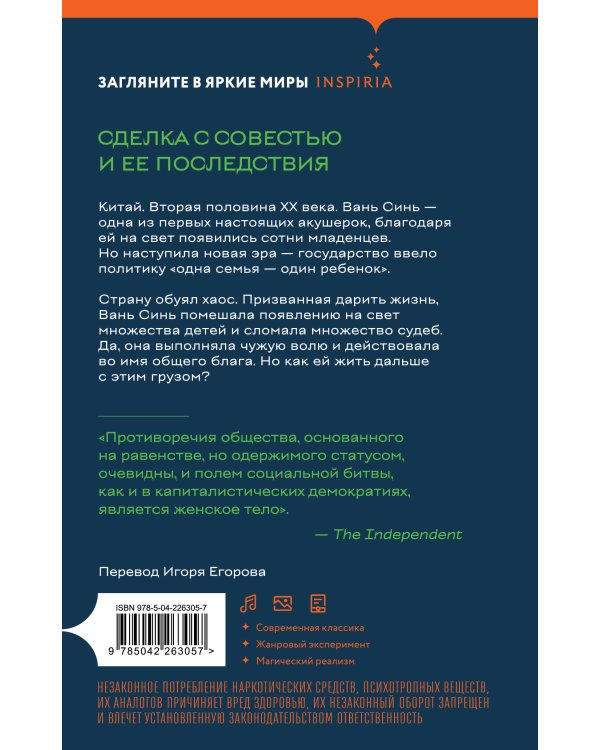 ЗАГЛЯНИТЕ В ЯРКИЕ МИРЫ INSPIRIA

СДЕЛКА С СОВЕСТЬЮ И ЕЕ ПОСЛЕДСТВИЯ

Китай. Вторая половина XX века. Вань Синь — одна из первых настоящих акушерок, благодаря ей на свет появились сотни младенцев. Но наступила новая эра — государство ввело политику «одна семья — один ребенок».

Страну обуял хаос. Призванная дарить жизнь, Вань Синь помешала появлению на свет множества детей и сломала множество судеб. Да, она выполняла чужую волю и действовала во имя общего блага. Но как ей жить дальше с этим грузом?

«Противоречия общества, основанного на равенстве, но одержимого статусом, очевидны, и полем социальной битвы, как и в капиталистических демократиях, является женское тело».

— The Independent

Перевод Игоря Егорова

ISBN 978-5-04-226305-7

9 785042 263057 >

Современная классика
Жанровый эксперимент
Магический реализм

НЕЗАКОННОЕ ПОТРЕБЛЕНИЕ НАРКОТИЧЕСКИХ СРЕДСТВ, ПСИХОТРОПНЫХ ВЕЩЕСТВ, ИХ АНАЛОГОВ ПРИЧИНЯЕТ ВРЕД ЗДОРОВЬЮ, ИХ НЕЗАКОННЫЙ ОБОРОТ ЗАПРЕЩЕН И ВЛЕЧЕТ УСТАНОВЛЕННУЮ ЗАКОНОДАТЕЛЬСТВОМ ОТВЕТСТВЕННОСТЬ